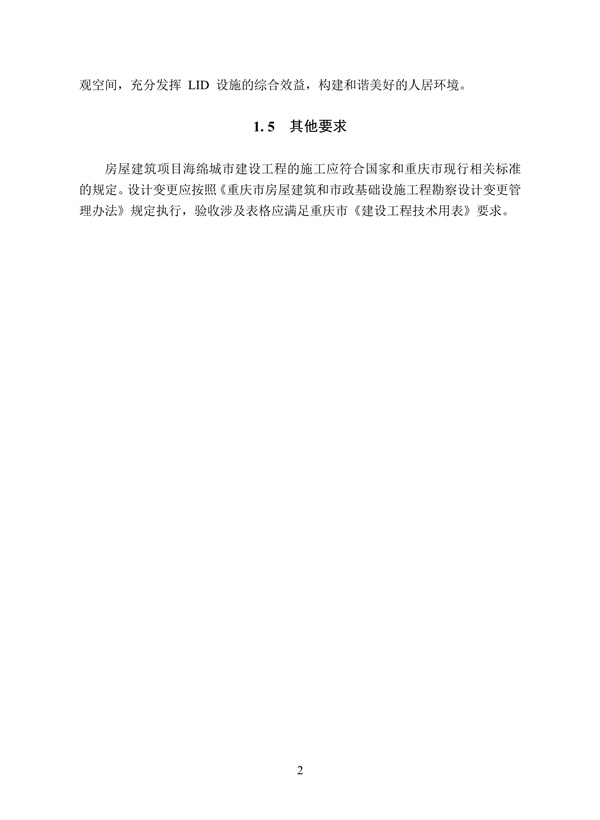 观空间，充分发挥 LID 设施的综合效益，构建和谐美好的人居环境。

1.5 其他要求

房屋建筑项目海绵城市建设工程的施工应符合国家和重庆市现行相关标准的规定。设计变更应按照《重庆市房屋建筑和市政基础设施工程勘察设计变更管理办法》规定执行，验收涉及表格应满足重庆市《建设工程技术用表》要求。

2